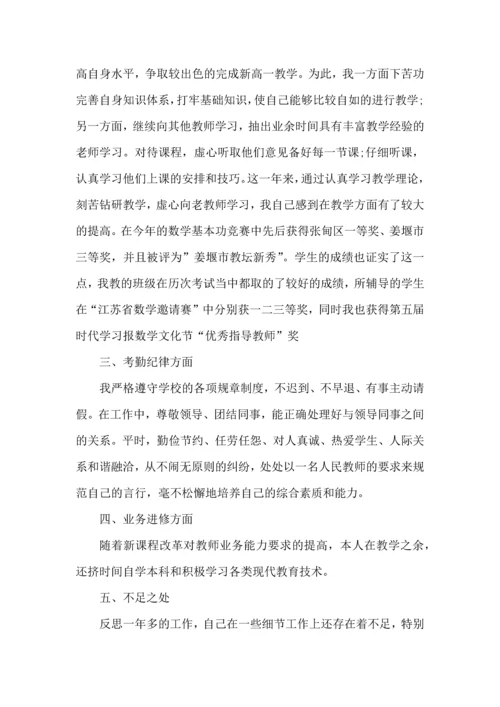 高自身水平，争取较出色的完成新高一教学。为此，我一方面下苦功完善自身知识体系，打牢基础知识，使自己能够比较自如的进行教学；另一方面，继续向其他教师学习，抽出业余时间具有丰富教学经验的老师学习。对待课程，虚心听取他们意见备好每一节课；仔细听课，认真学习他们上课的安排和技巧。这一年来，通过认真学习教学理论，刻苦钻研教学，虚心向老教师学习，我自己感到在教学方面有了较大的提高。在今年的数学基本功竞赛中先后获得张甸区一等奖、姜堰市三等奖，并且被评为”姜堰市教坛新秀”。学生的成绩也证实了这一点，我教的班级在历次考试当中都取的了较好的成绩，所辅导的学生在“江苏省数学邀请赛”中分别获一二三等奖，同时我也获得第五届时代学习报数学文化节“优秀指导教师”奖

三、考勤纪律方面

我严格遵守学校的各项规章制度，不迟到、不早退、有事主动请假。在工作中，尊敬领导、团结同事，能正确处理好与领导同事之间的关系。平时，勤俭节约、任劳任怨、对人真诚、热爱学生、人际关系和谐融洽，从不闹无原则的纠纷，处处以一名人民教师的要求来规范自己的言行，毫不松懈地培养自己的综合素质和能力。

四、业务进修方面

随着新课程改革对教师业务能力要求的提高，本人在教学之余，还挤时间自学本科和积极学习各类现代教育技术。

五、不足之处

反思一年多的工作，自己在一些细节工作上还存在着不足，特别